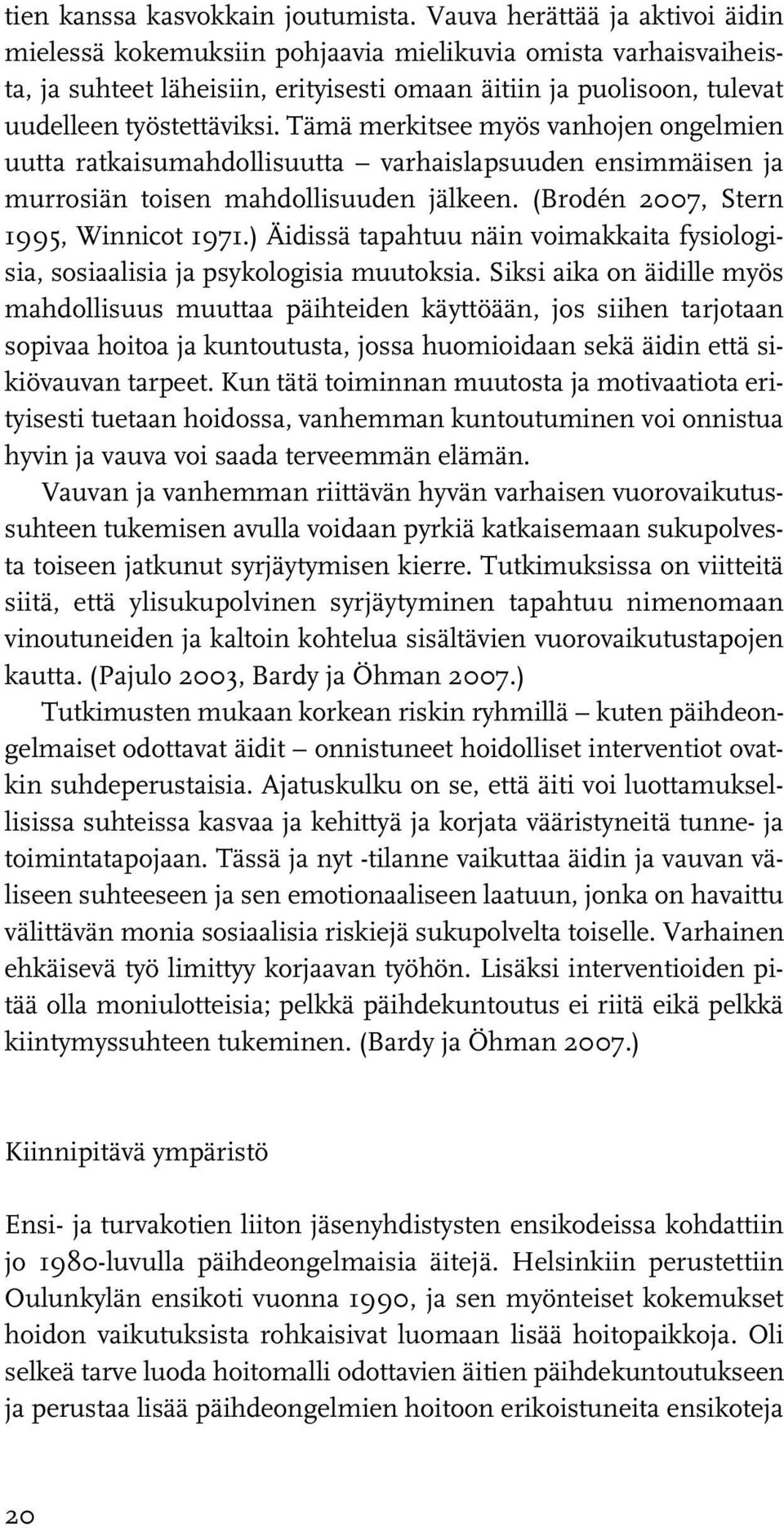 tien kanssa kasvokkain joutumista. Vauva herättää ja aktivoi äidin mielessä kokemuksiin pohjaavia mielikuvia omista varhaisvaiheista, ja suhteet läheisiin, erityisesti omaan äitiin ja puolisoon, tulevat uudelleen työstettäviksi. Tämä merkitsee myös vanhojen ongelmien uutta ratkaisumahdollisuutta – varhaislapsuuden ensimmäisen ja murrosiän toisen mahdollisuuden jälkeen. (Brodén 2007, Stern 1995, Winnicot 1971.) Äidissä tapahtuu näin voimakkaita fysiologisia, sosiaalisia ja psykologisia muutoksia. Siksi aika on äidille myös mahdollisuus muuttaa päihteiden käyttöään, jos siihen tarjotaan sopivaa hoitoa ja kuntoutusta, jossa huomioidaan sekä äidin että sikiövauvan tarpeet. Kun tätä toiminnan muutosta ja motivaatiota erityisesti tuetaan hoidossa, vanhemman kuntoutuminen voi onnistua hyvin ja vauva voi saada terveemmän elämän.

Vauvan ja vanhemman riittävän hyvän varhaisen vuorovaikutussuhteen tukemisen avulla voidaan pyrkiä katkaisemaan sukupolvesta toiseen jatkunut syrjäytymisen kierre. Tutkimuksissa on viitteitä siitä, että ylisukupolvinen syrjäytyminen tapahtuu nimenomaan vinoutuneiden ja kaltoin kohtelua sisältävien vuorovaikutustapojen kautta. (Pajulo 2003, Bardy ja Öhman 2007.)

Tutkimusten mukaan korkean riskin ryhmillä – kuten päihdeongelmaiset odottavat äidit – onnistuneet hoidolliset interventiot ovatkin suhdeperustaisia. Ajatuskulku on se, että äiti voi luottamuksellisissa suhteissa kasvaa ja kehittyä ja korjata vääristyneitä tunne- ja toimintatapojaan. Tässä ja nyt -tilanne vaikuttaa äidin ja vauvan väliseen suhteeseen ja sen emotionaaliseen laatuun, jonka on havaittu välittävän monia sosiaalisia riskiejä sukupolvelta toiselle. Varhainen ehkäisevä työ limittyy korjaavan työhön. Lisäksi interventioiden pitää olla moniulotteisia; pelkkä päihdekuntoutus ei riitä eikä pelkkä kiintymyssuhteen tukeminen. (Bardy ja Öhman 2007.)

Kiinnipitävä ympäristö

Ensi- ja turvakotien liiton jäsenyhdistysten ensikodeissa kohdattiin jo 1980-luvulla päihdeongelmaisia äitejä. Helsinkiin perustettiin Oulunkylän ensikoti vuonna 1990, ja sen myönteiset kokemukset hoidon vaikutuksista rohkaisivat luomaan lisää hoitopaikkoja. Oli selkeä tarve luoda hoitomalli odottavien äitien päihdekuntoutukseen ja perustaa lisää päihdeongelmien hoitoon erikoistuneita ensikoteja

20